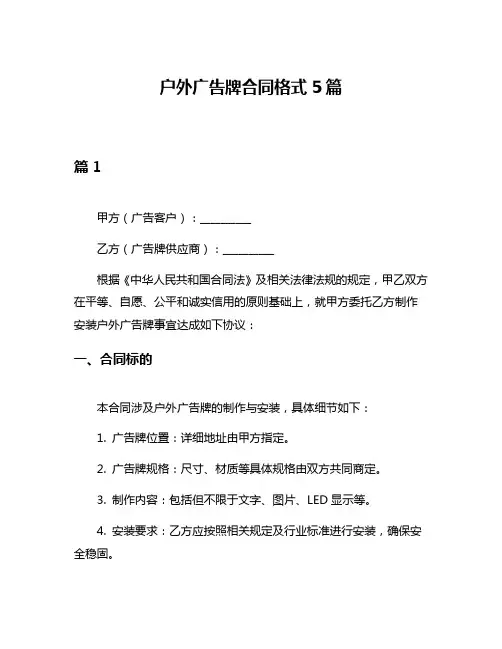 户外广告牌合同格式 5 篇

篇 1

甲方（广告客户）：__________

乙方（广告牌供应商）：__________

根据《中华人民共和国合同法》及相关法律法规的规定，甲乙双方在平等、自愿、公平和诚实信用的原则基础上，就甲方委托乙方制作安装户外广告牌事宜达成如下协议：

一、合同标的

本合同涉及户外广告牌的制作与安装，具体细节如下：

1. 广告牌位置：详细地址由甲方指定。

2. 广告牌规格：尺寸、材质等具体规格由双方共同商定。

3. 制作内容：包括但不限于文字、图片、LED 显示等。

4. 安装要求：乙方应按照相关规定及行业标准进行安装，确保安全稳固。